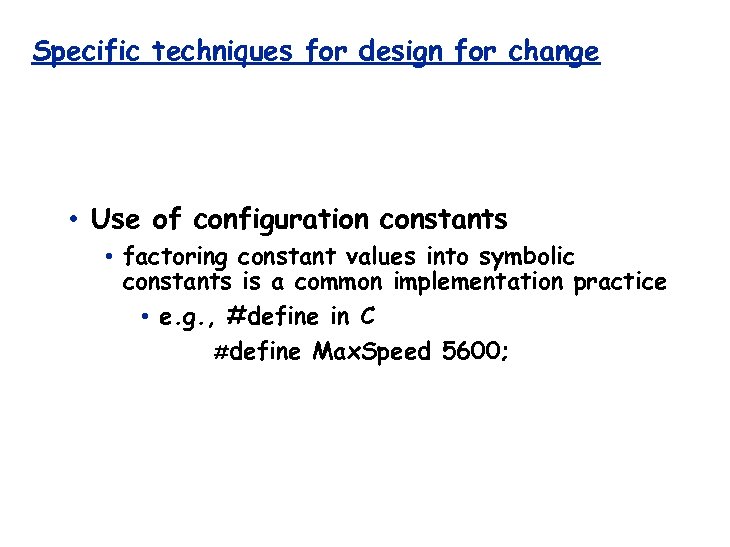 Specific techniques for design for change

• Use of configuration constants
  • factoring constant values into symbolic constants is a common implementation practice
    • e.g., #define in C

#define MaxSpeed 5600;